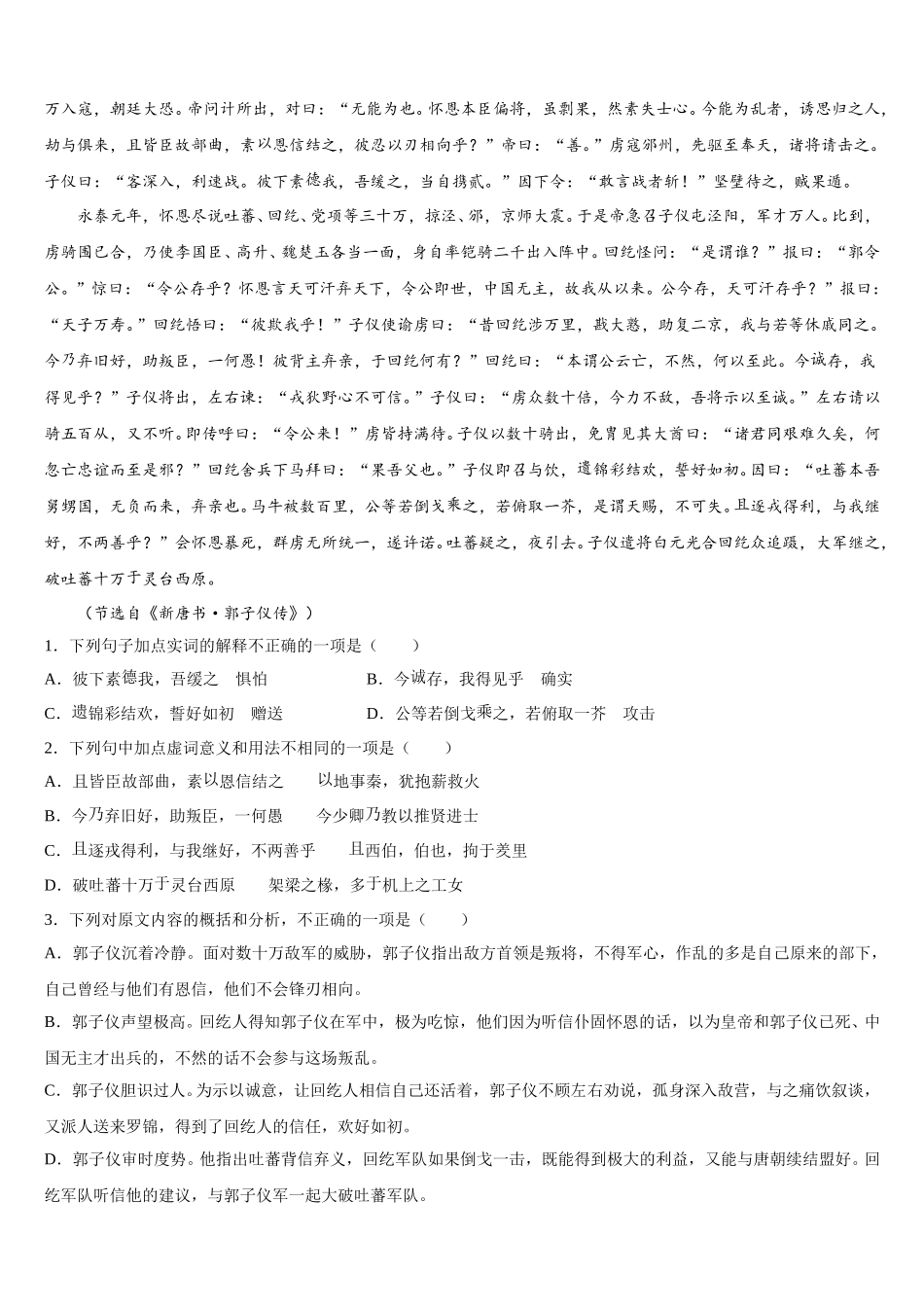 万入寇，朝廷大恐。帝问计所出，对曰：“无能为也。怀恩本臣偏将，虽剽果，然素失士心。今能为乱者，诱思归之人，劫与俱来，且皆臣故部曲，素以恩信结之，彼忍以刃相向乎？”帝曰：“善。”虏寇邠州，先驱至奉天，诸将请击之。子仪曰：“客深入，利速战。彼下素德我，吾缓之，当自携贰。”因下令：“敢言战者斩！”坚壁待之，贼果遁。

永泰元年，怀恩尽说吐蕃、回纥、党项等三十万，掠泾、邠，京师大震。于是帝急召子仪屯泾阳，军才万人。比到，虏骑围已合，乃使李国臣、高升、魏楚玉各当一面，身自率铠骑二千出入阵中。回纥怪问：“是谓谁？”报曰：“郭令公。”惊曰：“令公存乎？怀恩言天可汗弃天下，令公即世，中国无主，故我从以来。公今存，天可汗存乎？”报曰：“天子万寿。”回纥悟曰：“彼欺我乎！”子仪使谕虏曰：“昔回纥涉万里，戡大憝，助复二京，我与若等休戚同之。今乃弃旧好，助叛臣，一何愚！彼背主弃亲，于回纥何有？”回纥曰：“本谓公云亡，不然，何以至此。今诚存，我得见乎？”子仪将出，左右谏：“戎狄野心不可信。”子仪曰：“虏众数十倍，今力不敌，吾将示以至诚。”左右请以骑五百从，又不听。即传呼曰：“令公来！”虏皆持满待。子仪以数十骑出，免胄见其大酋曰：“诸君同艰难久矣，何忽亡忠谊而至是邪？”回纥舍兵下马拜曰：“果吾父也。”子仪即召与饮，遗锦彩结欢，誓好如初。因曰：“吐蕃本吾舅甥国，无负而来，弃亲也。马牛被数百里，公等若倒戈乘之，若俯取一芥，是谓天赐，不可失。且逐戎得利，与我继好，不两善乎？”会怀恩暴死，群虏无所统一，遂许诺。吐蕃疑之，夜引去。子仪遣将白元光合回纥众追蹑，大军继之，破吐蕃十万于灵台西原。

（节选自《新唐书·郭子仪传》）

1．下列句子加点实词的解释不正确的一项是（　　）

A．彼下素德我，吾缓之　惧怕　　B．今诚存，我得见乎　确实

C．遗锦彩结欢，誓好如初　赠送　　D．公等若倒戈乘之，若俯取一芥　攻击

2．下列句中加点虚词意义和用法不相同的一项是（　　）

A．且皆臣故部曲，素以恩信结之　　以地事秦，犹抱薪救火

B．今乃弃旧好，助叛臣，一何愚　　今少卿乃教以推贤进士

C．且逐戎得利，与我继好，不两善乎　　且西伯，伯也，拘于羑里

D．破吐蕃十万于灵台西原　　架梁之椽，多于机上之工女

3．下列对原文内容的概括和分析，不正确的一项是（　　）

A．郭子仪沉着冷静。面对数十万敌军的威胁，郭子仪指出敌方首领是叛将，不得军心，作乱的多是自己原来的部下，自己曾经与他们有恩信，他们不会锋刃相向。

B．郭子仪声望极高。回纥人得知郭子仪在军中，极为吃惊，他们因为听信仆固怀恩的话，以为皇帝和郭子仪已死、中国无主才出兵的，不然的话不会参与这场叛乱。

C．郭子仪胆识过人。为示以诚意，让回纥人相信自己还活着，郭子仪不顾左右劝说，孤身深入敌营，与之痛饮叙谈，又派人送来罗锦，得到了回纥人的信任，欢好如初。

D．郭子仪审时度势。他指出吐蕃背信弃义，回纥军队如果倒戈一击，既能得到极大的利益，又能与唐朝续结盟好。回纥军队听信他的建议，与郭子仪军一起大破吐蕃军队。